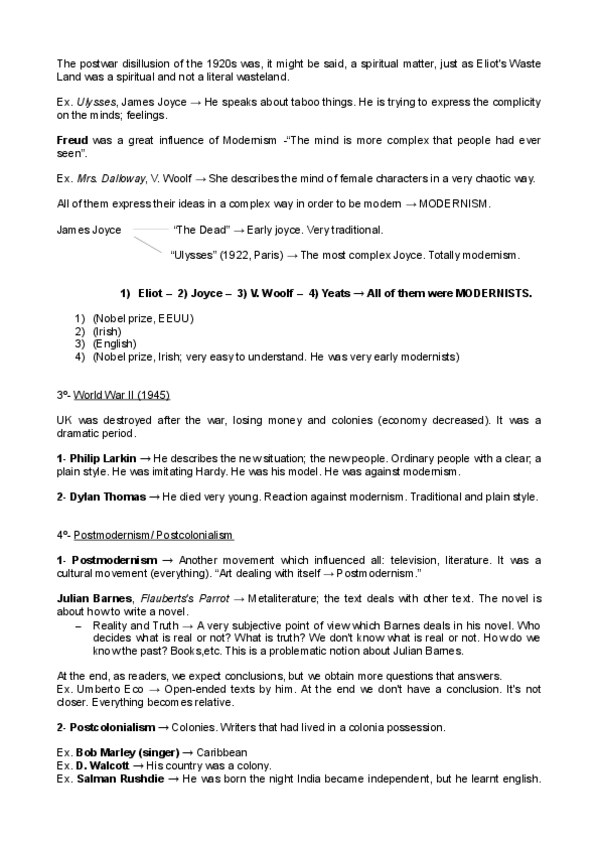 The postwar disillusion of the 1920s was, it might be said, a spiritual matter, just as Eliot's Waste Land was a spiritual and not a literal wasteland.

Ex. Ulysses, James Joyce → He speaks about taboo things. He is trying to express the complicity on the minds; feelings.

Freud was a great influence of Modernism -"The mind is more complex that people had ever seen".

Ex. Mrs. Dalloway, V. Woolf → She describes the mind of female characters in a very chaotic way.

All of them express their ideas in a complex way in order to be modern → MODERNISM.

James Joyce "The Dead" → Early joyce. Very traditional.

"Ulysses" (1922, Paris) → The most complex Joyce. Totally modernism.

1) Eliot – 2) Joyce – 3) V. Woolf – 4) Yeats → All of them were MODERNISTS.

1) (Nobel prize, EEUU)
2) (Irish)
3) (English)
4) (Nobel prize, Irish; very easy to understand. He was very early modernists)

3º- World War II (1945)

UK was destroyed after the war, losing money and colonies (economy decreased). It was a dramatic period.

1- Philip Larkin → He describes the new situation; the new people. Ordinary people with a clear; a plain style. He was imitating Hardy. He was his model. He was against modernism.

2- Dylan Thomas → He died very young. Reaction against modernism. Traditional and plain style.

4º- Postmodernism / Postcolonialism

1- Postmodernism → Another movement which influenced all: television, literature. It was a cultural movement (everything). "Art dealing with itself → Postmodernism."

Julian Barnes, Flauberts's Parrot → Metaliterature; the text deals with other text. The novel is about how to write a novel.
– Reality and Truth → A very subjective point of view which Barnes deals in his novel. Who decides what is real or not? What is truth? We don't know what is real or not. How do we know the past? Books,etc. This is a problematic notion about Julian Barnes.

At the end, as readers, we expect conclusions, but we obtain more questions that answers.
Ex. Umberto Eco → Open-ended texts by him. At the end we don't have a conclusion. It's not closer. Everything becomes relative.

2- Postcolonialism → Colonies. Writers that had lived in a colonia possession.

Ex. Bob Marley (singer) → Caribbean
Ex. D. Walcott → His country was a colony.
Ex. Salman Rushdie → He was born the night India became independent, but he learnt english.